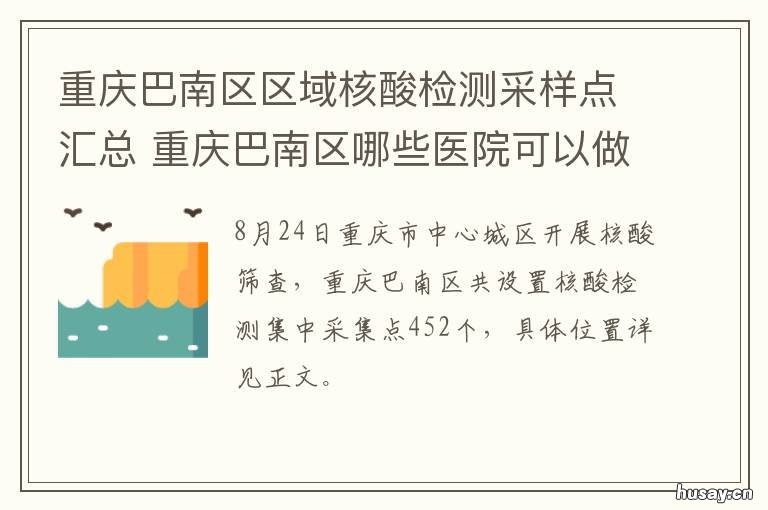 重庆巴南区区域核酸检测采样点汇总 重庆巴南区哪些医院可以做

8月24日重庆市中心城区开展核酸筛查，重庆巴南区共设置核酸检测集中采集点452个，具体位置详见正文。

husay.cn